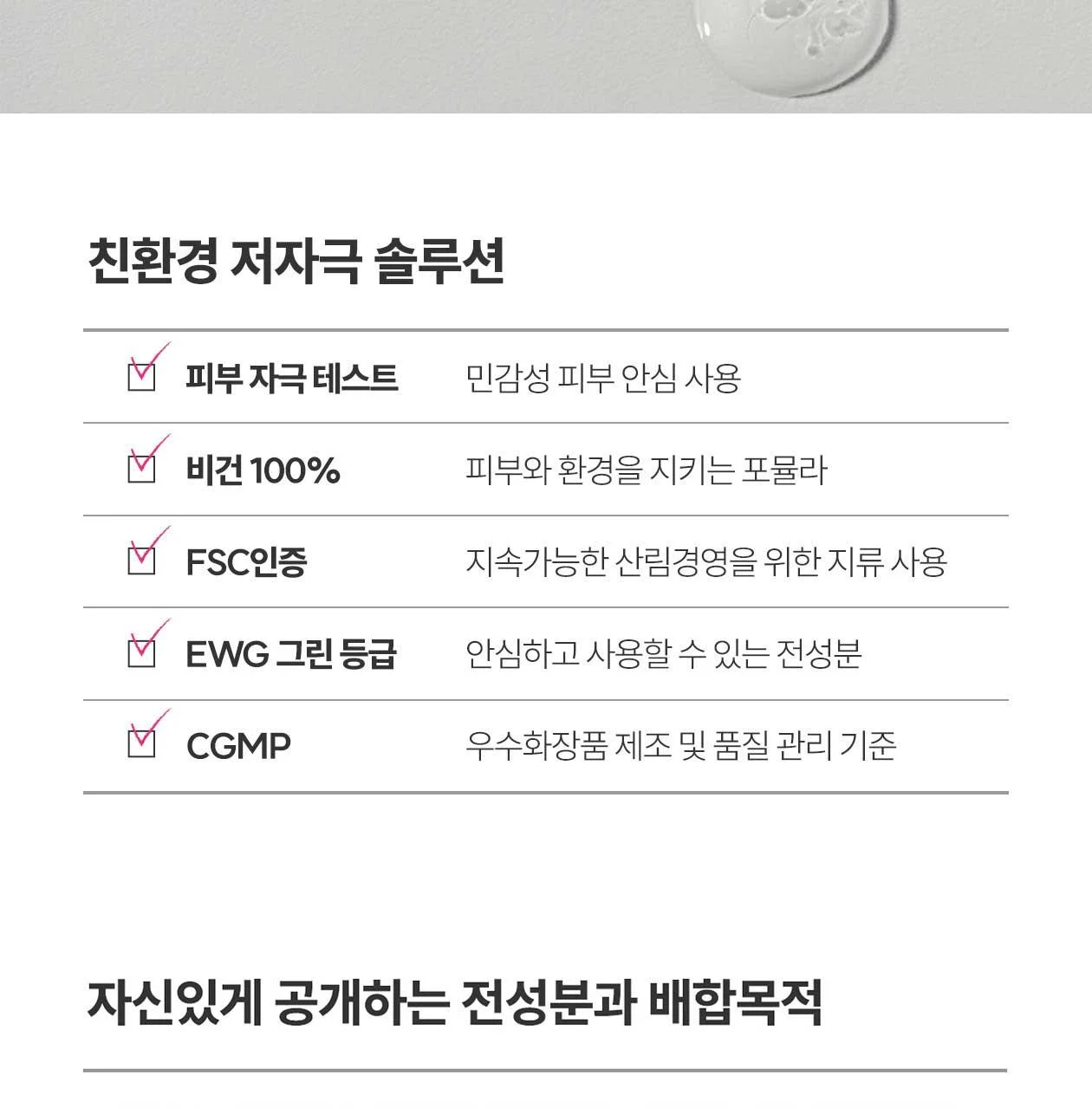 친환경 저자극 솔루션

☑ 피부 자극 테스트 민감성 피부 안심 사용

☑ 비건 100% 피부와 환경을 지키는 포뮬라

☑ FSC인증 지속가능한 산림경영을 위한 지류 사용

☑ EWG 그린 등급 안심하고 사용할 수 있는 전성분

☑ CGMP 우수화장품 제조 및 품질 관리 기준

자신있게 공개하는 전성분과 배합목적